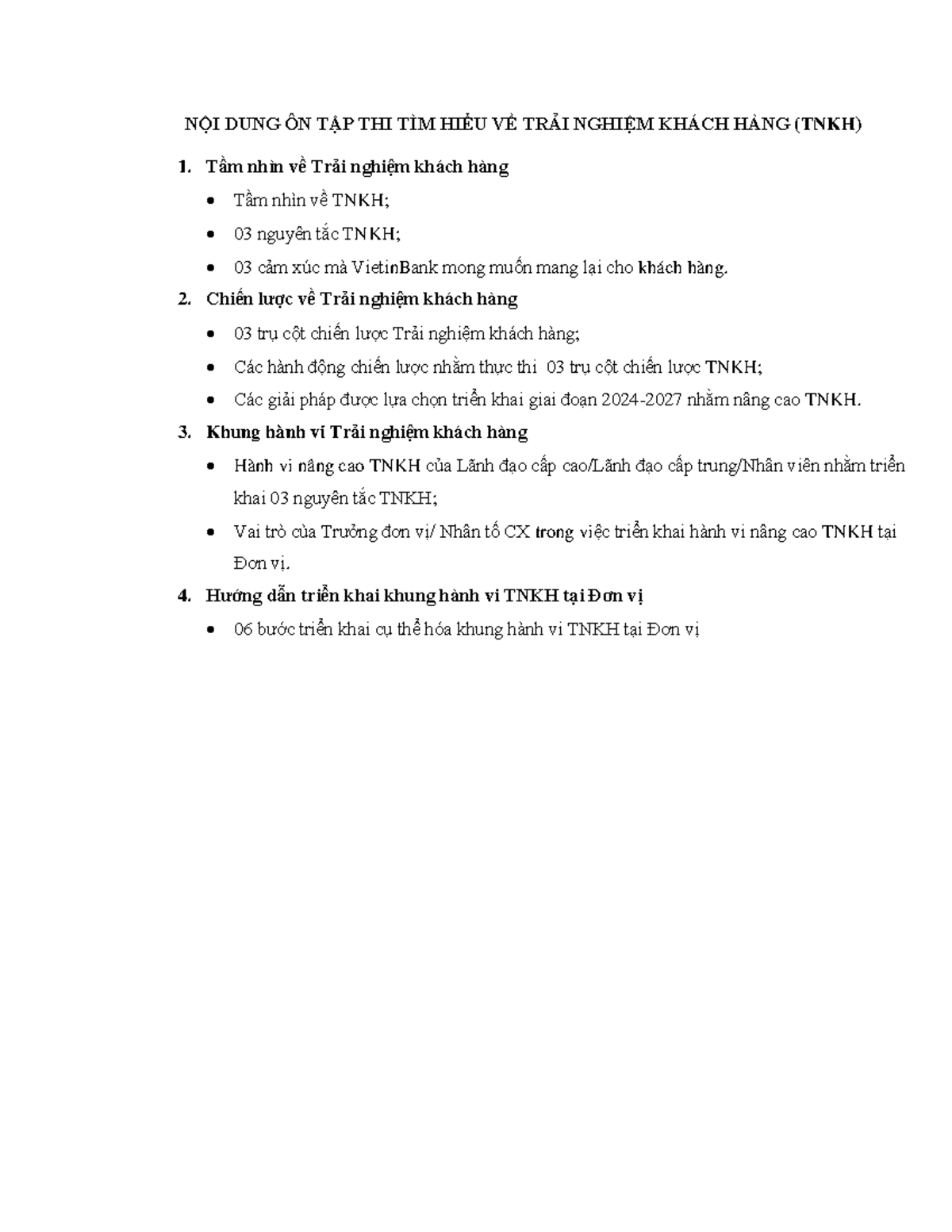 NỘI DUNG ÔN TẬP THI TÌM HIỂU VỀ TRẢI NGHIỆM KHÁCH HÀNG (TNKH)

1. Tầm nhìn về Trải nghiệm khách hàng

• Tầm nhìn về TNKH;

• 03 nguyên tắc TNKH;

• 03 cảm xúc mà VietinBank mong muốn mang lại cho khách hàng.

2. Chiến lược về Trải nghiệm khách hàng

• 03 trụ cột chiến lược Trải nghiệm khách hàng;

• Các hành động chiến lược nhằm thực thi 03 trụ cột chiến lược TNKH;

• Các giải pháp được lựa chọn triển khai giai đoạn 2024-2027 nhằm nâng cao TNKH.

3. Khung hành vi Trải nghiệm khách hàng

• Hành vi nâng cao TNKH của Lãnh đạo cấp cao/Lãnh đạo cấp trung/Nhân viên nhằm triển khai 03 nguyên tắc TNKH;

• Vai trò của Trưởng đơn vị/ Nhân tố CX trong việc triển khai hành vi nâng cao TNKH tại Đơn vị.

4. Hướng dẫn triển khai khung hành vi TNKH tại Đơn vị

• 06 bước triển khai cụ thể hóa khung hành vi TNKH tại Đơn vị